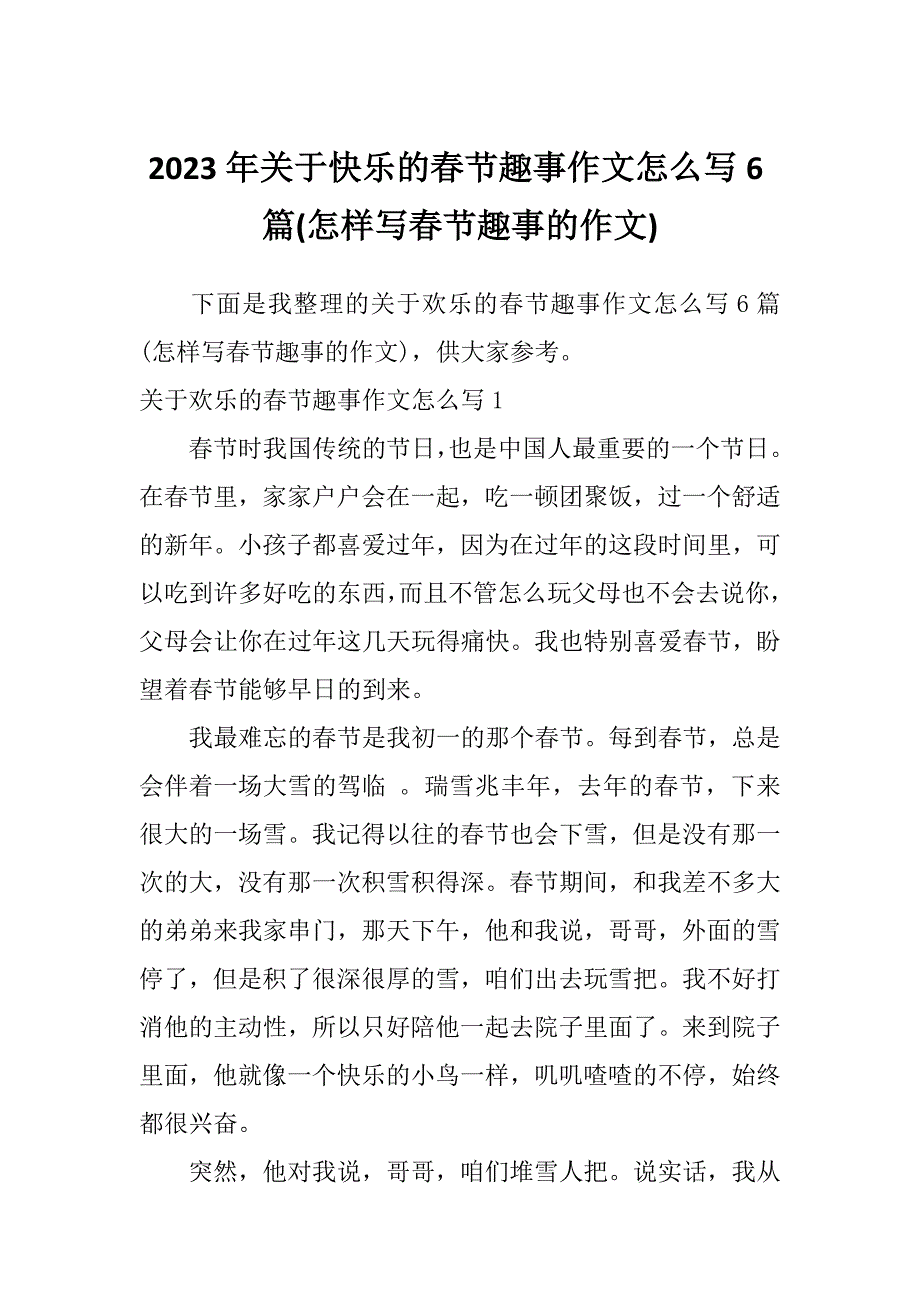 2023年关于快乐的春节趣事作文怎么写6篇(怎样写春节趣事的作文)

下面是我整理的关于欢乐的春节趣事作文怎么写6篇(怎样写春节趣事的作文)，供大家参考。

关于欢乐的春节趣事作文怎么写1

春节时我国传统的节日，也是中国人最重要的一个节日。在春节里，家家户户会在一起，吃一顿团聚饭，过一个舒适的新年。小孩子都喜爱过年，因为在过年的这段时间里，可以吃到许多好吃的东西，而且不管怎么玩父母也不会去说你，父母会让你在过年这几天玩得痛快。我也特别喜爱春节，盼望着春节能够早日的到来。

我最难忘的春节是我初一的那个春节。每到春节，总是会伴着一场大雪的驾临 。瑞雪兆丰年，去年的春节，下来很大的一场雪。我记得以往的春节也会下雪，但是没有那一次的大，没有那一次积雪积得深。春节期间，和我差不多大的弟弟来我家串门，那天下午，他和我说，哥哥，外面的雪停了，但是积了很深很厚的雪，咱们出去玩雪把。我不好打消他的主动性，所以只好陪他一起去院子里面了。来到院子里面，他就像一个快乐的小鸟一样，叽叽喳喳的不停，始终都很兴奋。

突然，他对我说，哥哥，咱们堆雪人把。说实话，我从